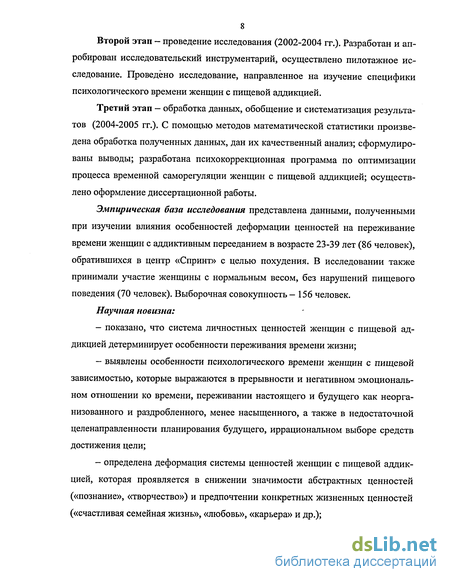 8

Второй этап – проведение исследования (2002-2004 гг.). Разработан и апробирован исследовательский инструментарий, осуществлено пилотажное исследование. Проведено исследование, направленное на изучение специфики психологического времени женщин с пищевой аддикцией.

Третий этап – обработка данных, обобщение и систематизация результатов (2004-2005 гг.). С помощью методов математической статистики произведена обработка полученных данных, дан их качественный анализ; сформулированы выводы; разработана психокоррекционная программа по оптимизации процесса временной саморегуляции женщин с пищевой аддикцией; осуществлено оформление диссертационной работы.

Эмпирическая база исследования представлена данными, полученными при изучении влияния особенностей деформации ценностей на переживание времени женщин с аддиктивным перееданием в возрасте 23-39 лет (86 человек), обратившихся в центр «Спринт» с целью похудения. В исследовании также принимали участие женщины с нормальным весом, без нарушений пищевого поведения (70 человек). Выборочная совокупность – 156 человек.

Научная новизна:

– показано, что система личностных ценностей женщин с пищевой аддикцией детерминирует особенности переживания времени жизни;

– выявлены особенности психологического времени женщин с пищевой зависимостью, которые выражаются в прерывности и негативном эмоциональном отношении ко времени, переживании настоящего и будущего как неорганизованного и раздробленного, менее насыщенного, а также в недостаточной целенаправленности планирования будущего, иррациональном выборе средств достижения цели;

– определена деформация системы ценностей женщин с пищевой аддикцией, которая проявляется в снижении значимости абстрактных ценностей («познание», «творчество») и предпочтении конкретных жизненных ценностей («счастливая семейная жизнь», «любовь», «карьера» и др.);

dsLib.net
библиотека диссертаций